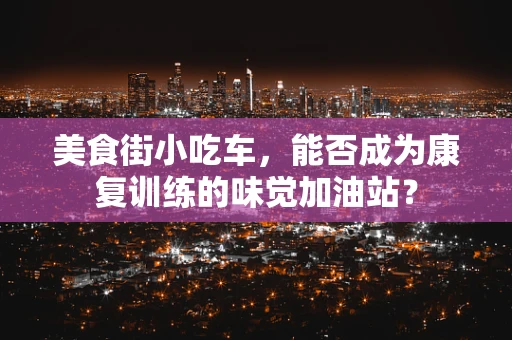 美食街小吃车，能否成为康复训练的味觉加油站？